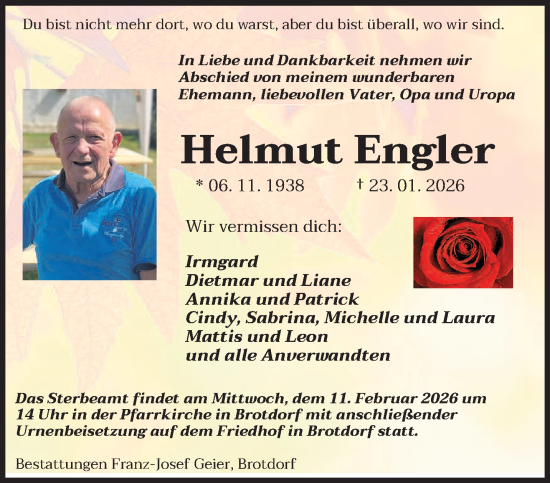 Du bist nicht mehr dort, wo du warst, aber du bist überall, wo wir sind.

In Liebe und Dankbarkeit nehmen wir Abschied von meinem wunderbaren Ehemann, liebevollen Vater, Opa und Uropa

Helmut Engler

* 06. 11. 1938 † 23. 01. 2026

Wir vermissen dich:

Irmgard
Dietmar und Liane
Annika und Patrick
Cindy, Sabrina, Michelle und Laura
Mattis und Leon
und alle Anverwandten

Das Sterbeamt findet am Mittwoch, dem 11. Februar 2026 um 14 Uhr in der Pfarrkirche in Brotdorf mit anschließender Urnenbeisetzung auf dem Friedhof in Brotdorf statt.

Bestattungen Franz-Josef Geier, Brotdorf